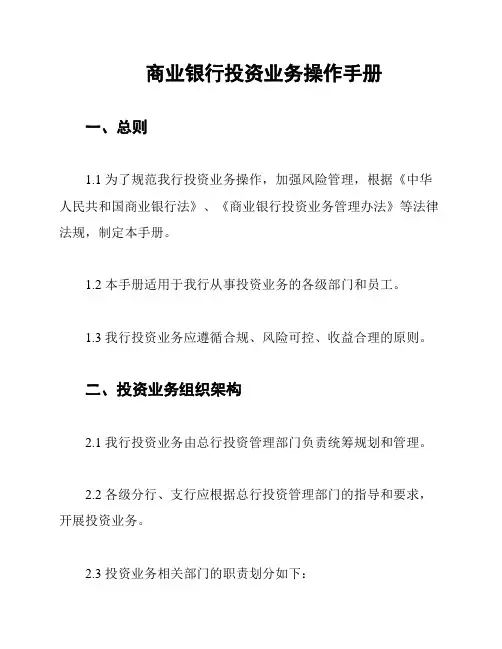 商业银行投资业务操作手册

一、总则

1.1 为了规范我行投资业务操作，加强风险管理，根据《中华人民共和国商业银行法》、《商业银行投资业务管理办法》等法律法规，制定本手册。

1.2 本手册适用于我行从事投资业务的各级部门和员工。

1.3 我行投资业务应遵循合规、风险可控、收益合理的原则。

二、投资业务组织架构

2.1 我行投资业务由总行投资管理部门负责统筹规划和管理。

2.2 各级分行、支行应根据总行投资管理部门的指导和要求，开展投资业务。

2.3 投资业务相关部门的职责划分如下：